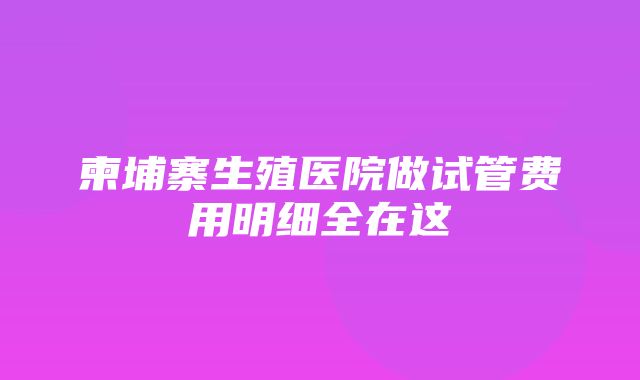 柬埔寨生殖医院做试管费用明细全在这